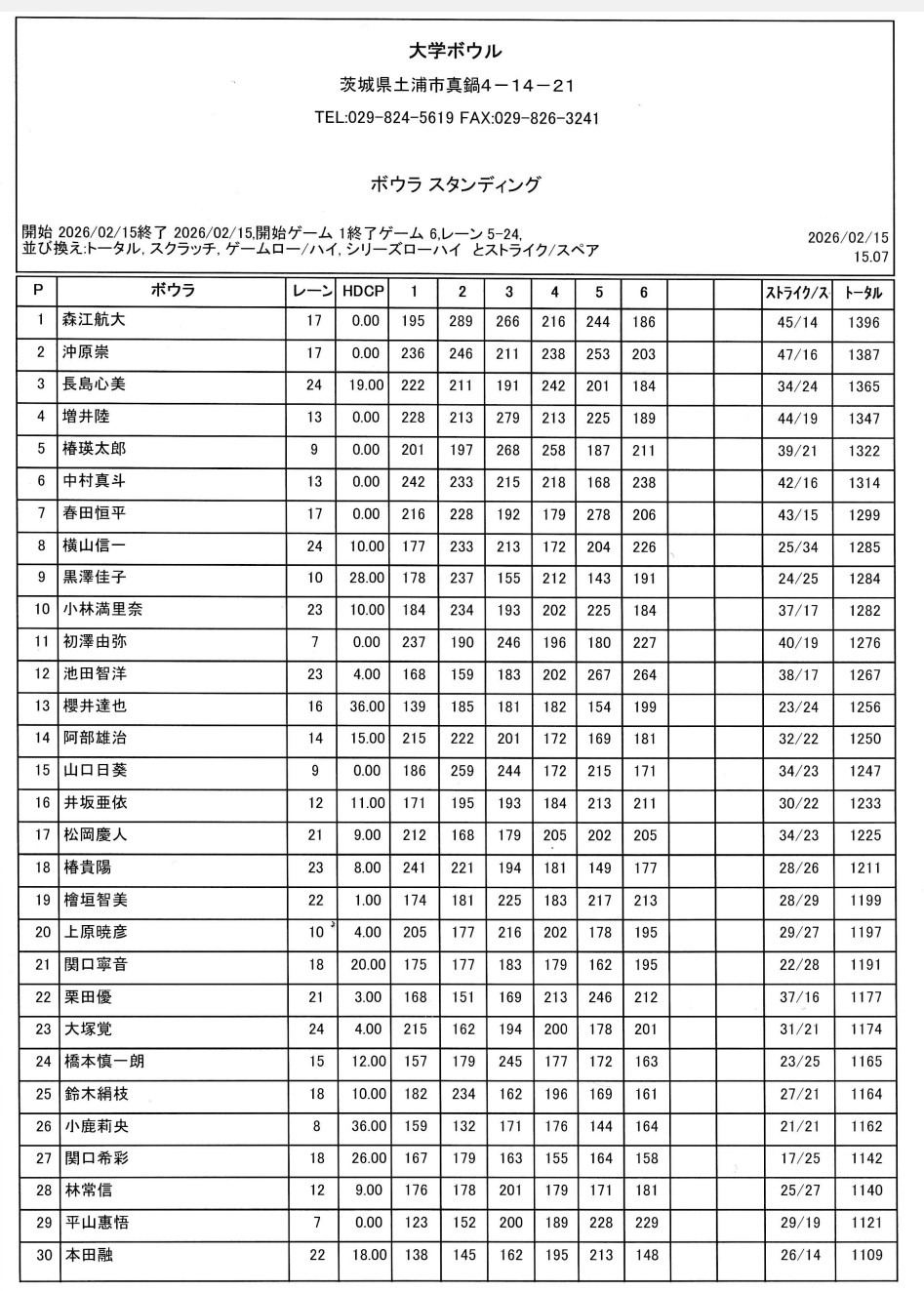 大学ボウル
茨城県土浦市真鍋4－14－21
TEL:029-824-5619 FAX:029-826-3241

ボウラ スタンディング

開始 2026/02/15終了 2026/02/15,開始ゲーム 1終了ゲーム 6,レーン 5-24,
並び換え:トータル, スクラッチ, ゲームロー/ハイ, シリーズローハイ とストライク/スペア

2026/02/15
15.07

| P | ボウラ | レーン | HDCP | 1 | 2 | 3 | 4 | 5 | 6 | | | ｽﾄﾗｲｸ/ｽ | ﾄｰﾀﾙ |
|---|---|---|---|---|---|---|---|---|---|---|---|---|---|
| 1 | 森江航大 | 17 | 0.00 | 195 | 289 | 266 | 216 | 244 | 186 | | | 45/14 | 1396 |
| 2 | 沖原崇 | 17 | 0.00 | 236 | 246 | 211 | 238 | 253 | 203 | | | 47/16 | 1387 |
| 3 | 長島心美 | 24 | 19.00 | 222 | 211 | 191 | 242 | 201 | 184 | | | 34/24 | 1365 |
| 4 | 増井陸 | 13 | 0.00 | 228 | 213 | 279 | 213 | 225 | 189 | | | 44/19 | 1347 |
| 5 | 椿瑛太郎 | 9 | 0.00 | 201 | 197 | 268 | 258 | 187 | 211 | | | 39/21 | 1322 |
| 6 | 中村真斗 | 13 | 0.00 | 242 | 233 | 215 | 218 | 168 | 238 | | | 42/16 | 1314 |
| 7 | 春田恒平 | 17 | 0.00 | 216 | 228 | 192 | 179 | 278 | 206 | | | 43/15 | 1299 |
| 8 | 横山信一 | 24 | 10.00 | 177 | 233 | 213 | 172 | 204 | 226 | | | 25/34 | 1285 |
| 9 | 黒澤佳子 | 10 | 28.00 | 178 | 237 | 155 | 212 | 143 | 191 | | | 24/25 | 1284 |
| 10 | 小林満里奈 | 23 | 10.00 | 184 | 234 | 193 | 202 | 225 | 184 | | | 37/17 | 1282 |
| 11 | 初澤由弥 | 7 | 0.00 | 237 | 190 | 246 | 196 | 180 | 227 | | | 40/19 | 1276 |
| 12 | 池田智洋 | 23 | 4.00 | 168 | 159 | 183 | 202 | 267 | 264 | | | 38/17 | 1267 |
| 13 | 櫻井達也 | 16 | 36.00 | 139 | 185 | 181 | 182 | 154 | 199 | | | 23/24 | 1256 |
| 14 | 阿部雄治 | 14 | 15.00 | 215 | 222 | 201 | 172 | 169 | 181 | | | 32/22 | 1250 |
| 15 | 山口日葵 | 9 | 0.00 | 186 | 259 | 244 | 172 | 215 | 171 | | | 34/23 | 1247 |
| 16 | 井坂亜依 | 12 | 11.00 | 171 | 195 | 193 | 184 | 213 | 211 | | | 30/22 | 1233 |
| 17 | 松岡慶人 | 21 | 9.00 | 212 | 168 | 179 | 205 | 202 | 205 | | | 34/23 | 1225 |
| 18 | 椿貴陽 | 23 | 8.00 | 241 | 221 | 194 | 181 | 149 | 177 | | | 28/26 | 1211 |
| 19 | 檜垣智美 | 22 | 1.00 | 174 | 181 | 225 | 183 | 217 | 213 | | | 28/29 | 1199 |
| 20 | 上原暁彦 | 10 | 4.00 | 205 | 177 | 216 | 202 | 178 | 195 | | | 29/27 | 1197 |
| 21 | 関口寧音 | 18 | 20.00 | 175 | 177 | 183 | 179 | 162 | 195 | | | 22/28 | 1191 |
| 22 | 栗田優 | 21 | 3.00 | 168 | 151 | 169 | 213 | 246 | 212 | | | 37/16 | 1177 |
| 23 | 大塚覚 | 24 | 4.00 | 215 | 162 | 194 | 200 | 178 | 201 | | | 31/21 | 1174 |
| 24 | 橋本慎一朗 | 15 | 12.00 | 157 | 179 | 245 | 177 | 172 | 163 | | | 23/25 | 1165 |
| 25 | 鈴木絹枝 | 18 | 10.00 | 182 | 234 | 162 | 196 | 169 | 161 | | | 27/21 | 1164 |
| 26 | 小鹿莉央 | 8 | 36.00 | 159 | 132 | 171 | 176 | 144 | 164 | | | 21/21 | 1162 |
| 27 | 関口希彩 | 18 | 26.00 | 167 | 179 | 163 | 155 | 164 | 158 | | | 17/25 | 1142 |
| 28 | 林常信 | 12 | 9.00 | 176 | 178 | 201 | 179 | 171 | 181 | | | 25/27 | 1140 |
| 29 | 平山惠悟 | 7 | 0.00 | 123 | 152 | 200 | 189 | 228 | 229 | | | 29/19 | 1121 |
| 30 | 本田融 | 22 | 18.00 | 138 | 145 | 162 | 195 | 213 | 148 | | | 26/14 | 1109 |